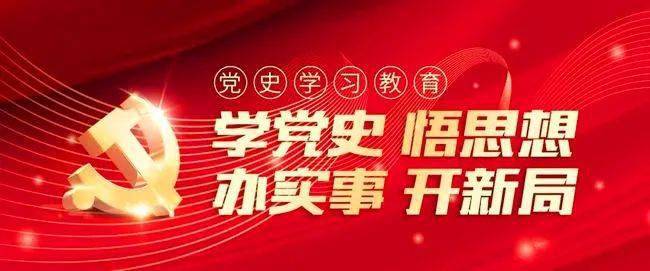 党史学习教育

学党史 悟思想
办实事 开新局